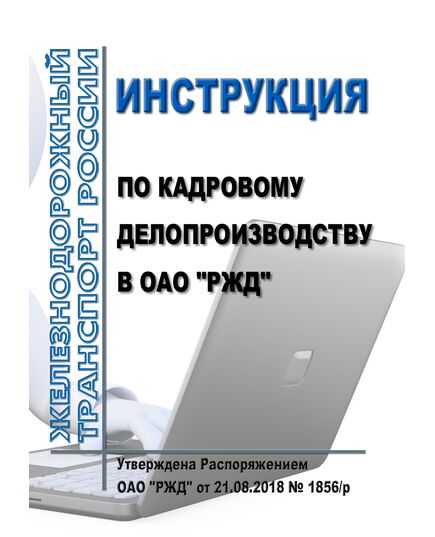 ЖЕЛЕЗНОДОРОЖНЫЙ ТРАНСПОРТ РОССИИ

ИНСТРУКЦИЯ

ПО КАДРОВОМУ ДЕЛОПРОИЗВОДСТВУ В ОАО "РЖД"

Утверждена Распоряжением ОАО "РЖД" от 21.08.2018 № 1856/р